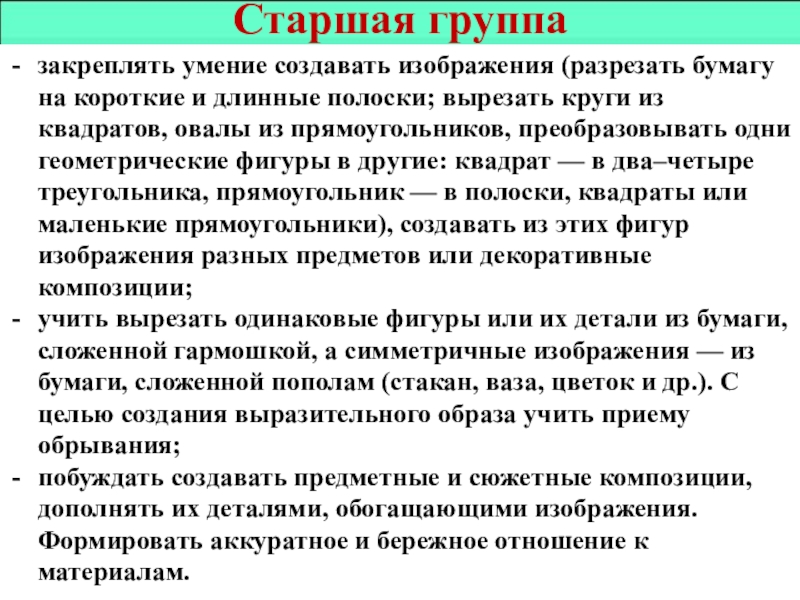 Старшая группа

- закреплять умение создавать изображения (разрезать бумагу на короткие и длинные полоски; вырезать круги из квадратов, овалы из прямоугольников, преобразовывать одни геометрические фигуры в другие: квадрат — в два–четыре треугольника, прямоугольник — в полоски, квадраты или маленькие прямоугольники), создавать из этих фигур изображения разных предметов или декоративные композиции;
- учить вырезать одинаковые фигуры или их детали из бумаги, сложенной гармошкой, а симметричные изображения — из бумаги, сложенной пополам (стакан, ваза, цветок и др.). С целью создания выразительного образа учить приему обрывания;
- побуждать создавать предметные и сюжетные композиции, дополнять их деталями, обогащающими изображения. Формировать аккуратное и бережное отношение к материалам.